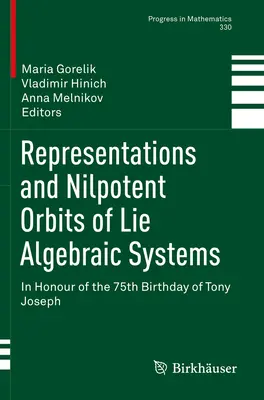 Progress in Mathematics
330

Maria Gorelik
Vladimir Hinich
Anna Melnikov
Editors

Representations and Nilpotent Orbits of Lie Algebraic Systems

In Honour of the 75th Birthday of Tony Joseph

Birkhäuser